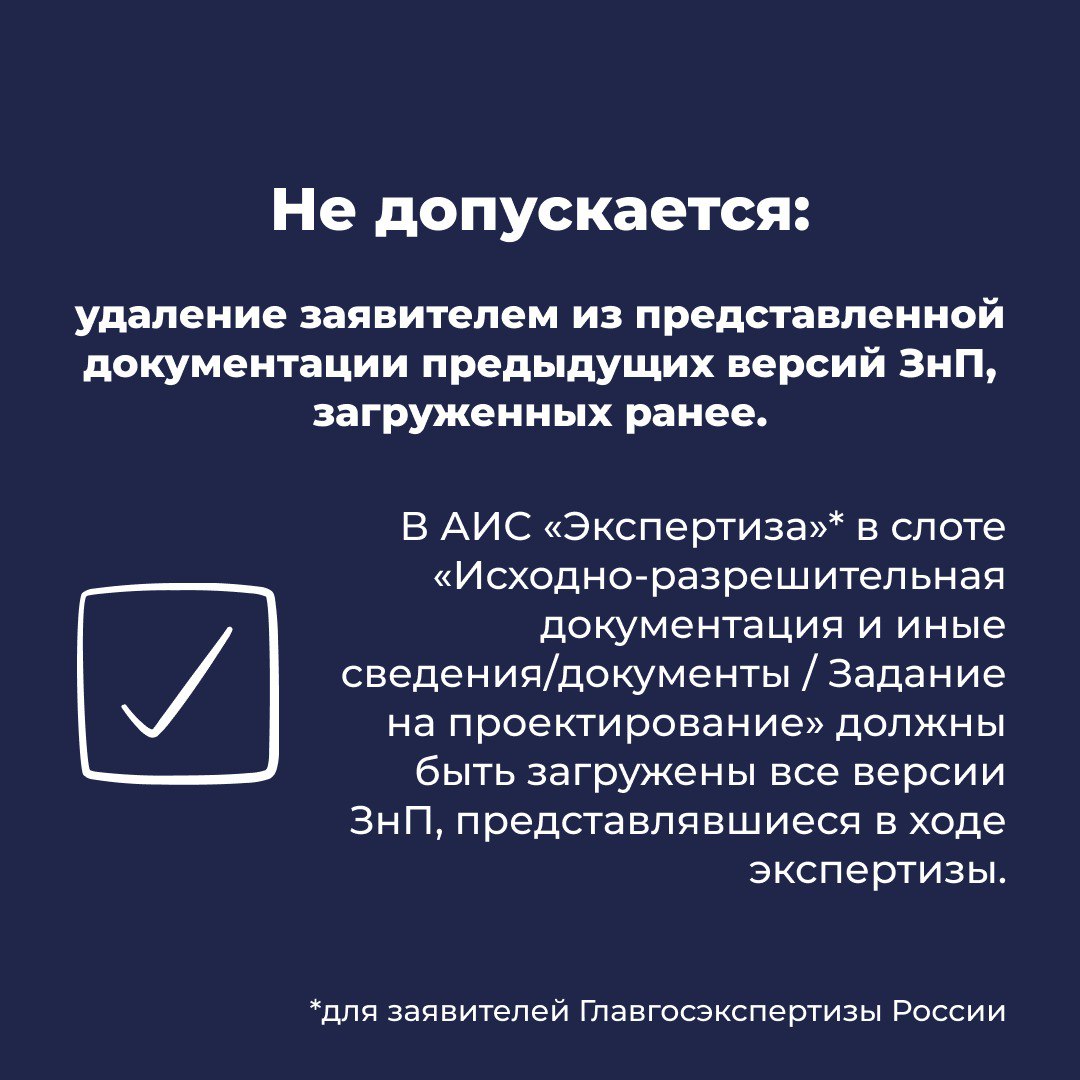 Не допускается:

удаление заявителем из представленной документации предыдущих версий ЗнП, загруженных ранее.

В АИС «Экспертиза»* в слоте «Исходно-разрешительная документация и иные сведения/документы / Задание на проектирование» должны быть загружены все версии ЗнП, представлявшиеся в ходе экспертизы.

*для заявителей Главгосэкспертизы России